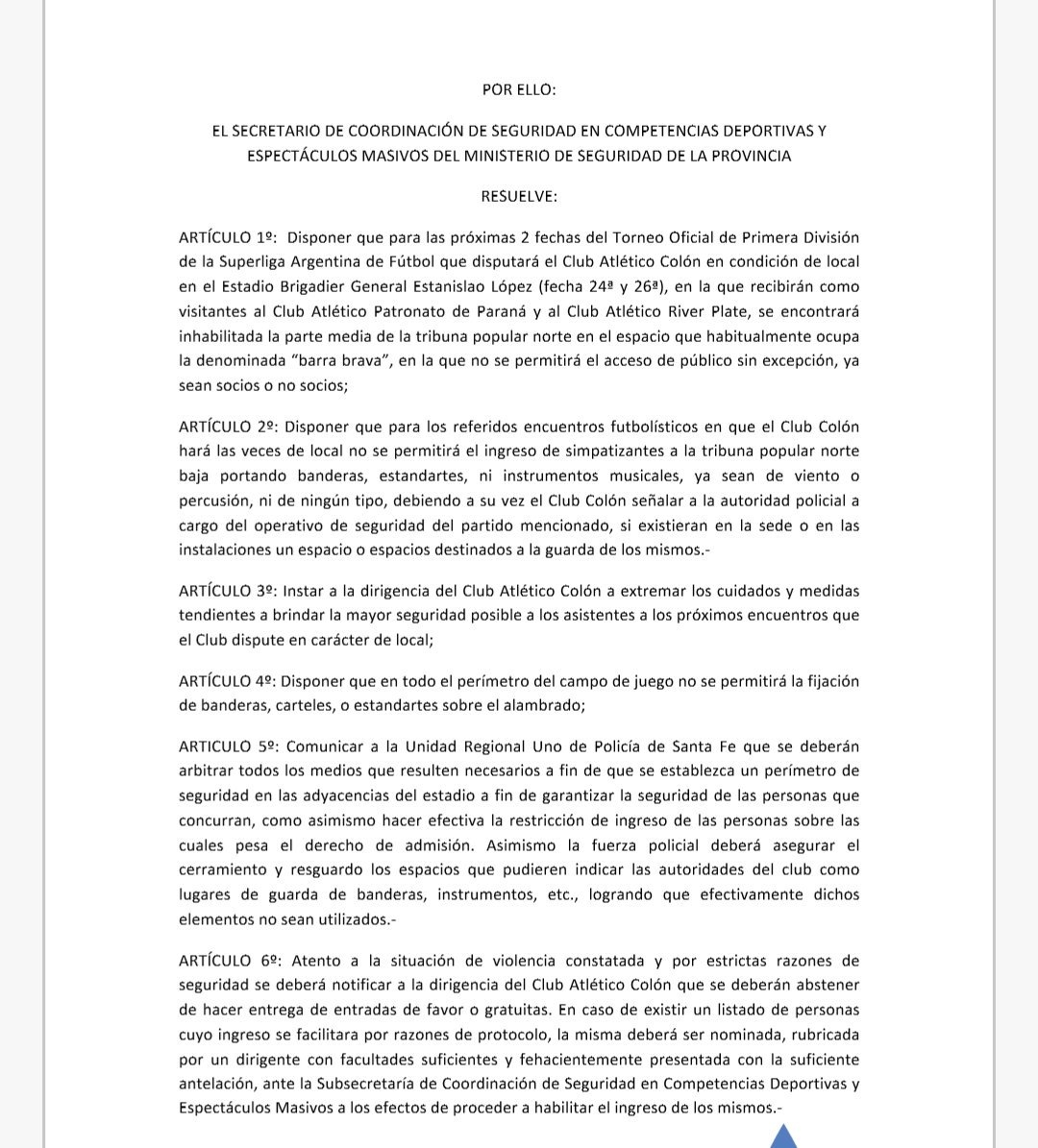 POR ELLO:

EL SECRETARIO DE COORDINACIÓN DE SEGURIDAD EN COMPETENCIAS DEPORTIVAS Y ESPECTÁCULOS MASIVOS DEL MINISTERIO DE SEGURIDAD DE LA PROVINCIA

RESUELVE:

ARTÍCULO 1º: Disponer que para las próximas 2 fechas del Torneo Oficial de Primera División de la Superliga Argentina de Fútbol que disputará el Club Atlético Colón en condición de local en el Estadio Brigadier General Estanislao López (fecha 24ª y 26ª), en la que recibirán como visitantes al Club Atlético Patronato de Paraná y al Club Atlético River Plate, se encontrará inhabilitada la parte media de la tribuna popular norte en el espacio que habitualmente ocupa la denominada "barra brava", en la que no se permitirá el acceso de público sin excepción, ya sean socios o no socios;

ARTÍCULO 2º: Disponer que para los referidos encuentros futbolísticos en que el Club Colón hará las veces de local no se permitirá el ingreso de simpatizantes a la tribuna popular norte baja portando banderas, estandartes, ni instrumentos musicales, ya sean de viento o percusión, ni de ningún tipo, debiendo a su vez el Club Colón señalar a la autoridad policial a cargo del operativo de seguridad del partido mencionado, si existieran en la sede o en las instalaciones un espacio o espacios destinados a la guarda de los mismos.-

ARTÍCULO 3º: Instar a la dirigencia del Club Atlético Colón a extremar los cuidados y medidas tendientes a brindar la mayor seguridad posible a los asistentes a los próximos encuentros que el Club dispute en carácter de local;

ARTÍCULO 4º: Disponer que en todo el perímetro del campo de juego no se permitirá la fijación de banderas, carteles, o estandartes sobre el alambrado;

ARTICULO 5º: Comunicar a la Unidad Regional Uno de Policía de Santa Fe que se deberán arbitrar todos los medios que resulten necesarios a fin de que se establezca un perímetro de seguridad en las adyacencias del estadio a fin de garantizar la seguridad de las personas que concurran, como asimismo hacer efectiva la restricción de ingreso de las personas sobre las cuales pesa el derecho de admisión. Asimismo la fuerza policial deberá asegurar el cerramiento y resguardo los espacios que pudieren indicar las autoridades del club como lugares de guarda de banderas, instrumentos, etc., logrando que efectivamente dichos elementos no sean utilizados.-

ARTÍCULO 6º: Atento a la situación de violencia constatada y por estrictas razones de seguridad se deberá notificar a la dirigencia del Club Atlético Colón que se deberán abstener de hacer entrega de entradas de favor o gratuitas. En caso de existir un listado de personas cuyo ingreso se facilitara por razones de protocolo, la misma deberá ser nominada, rubricada por un dirigente con facultades suficientes y fehacientemente presentada con la suficiente antelación, ante la Subsecretaría de Coordinación de Seguridad en Competencias Deportivas y Espectáculos Masivos a los efectos de proceder a habilitar el ingreso de los mismos.-